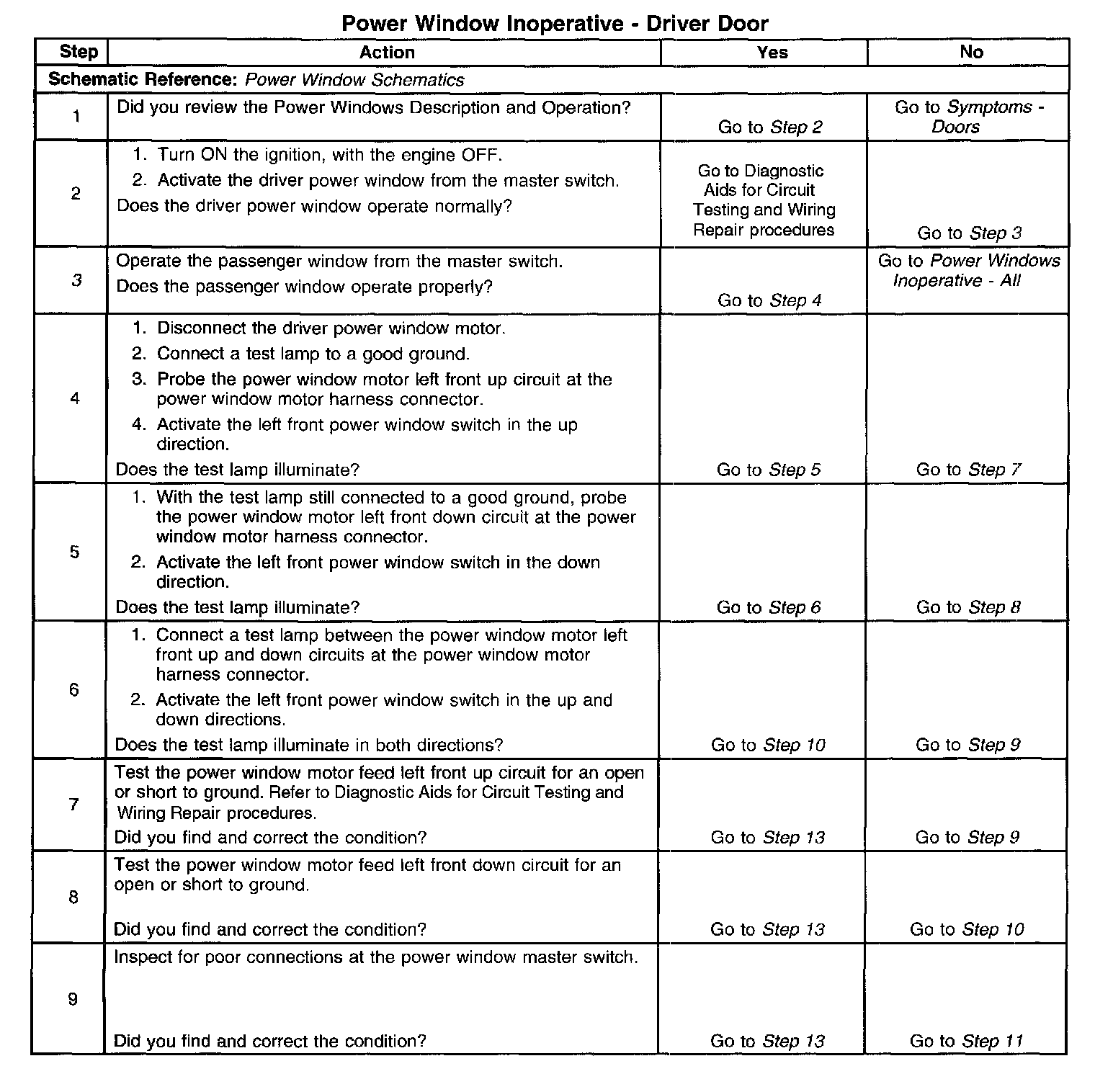 Power Window Inoperative - Driver Door

| Step | Action | Yes | No |
|---|---|---|---|
| Schematic Reference: Power Window Schematics | | | |
| 1 | Did you review the Power Windows Description and Operation? | Go to Step 2 | Go to Symptoms - Doors |
| 2 | 1. Turn ON the ignition, with the engine OFF. 2. Activate the driver power window from the master switch. Does the driver power window operate normally? | Go to Diagnostic Aids for Circuit Testing and Wiring Repair procedures | Go to Step 3 |
| 3 | Operate the passenger window from the master switch. Does the passenger window operate properly? | Go to Step 4 | Go to Power Windows Inoperative - All |
| 4 | 1. Disconnect the driver power window motor. 2. Connect a test lamp to a good ground. 3. Probe the power window motor left front up circuit at the power window motor harness connector. 4. Activate the left front power window switch in the up direction. Does the test lamp illuminate? | Go to Step 5 | Go to Step 7 |
| 5 | 1. With the test lamp still connected to a good ground, probe the power window motor left front down circuit at the power window motor harness connector. 2. Activate the left front power window switch in the down direction. Does the test lamp illuminate? | Go to Step 6 | Go to Step 8 |
| 6 | 1. Connect a test lamp between the power window motor left front up and down circuits at the power window motor harness connector. 2. Activate the left front power window switch in the up and down directions. Does the test lamp illuminate in both directions? | Go to Step 10 | Go to Step 9 |
| 7 | Test the power window motor feed left front up circuit for an open or short to ground. Refer to Diagnostic Aids for Circuit Testing and Wiring Repair procedures. Did you find and correct the condition? | Go to Step 13 | Go to Step 9 |
| 8 | Test the power window motor feed left front down circuit for an open or short to ground. Did you find and correct the condition? | Go to Step 13 | Go to Step 10 |
| 9 | Inspect for poor connections at the power window master switch. Did you find and correct the condition? | Go to Step 13 | Go to Step 11 |